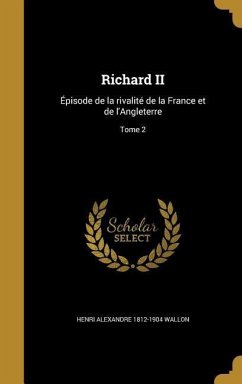 Richard II

Épisode de la rivalité de la France et de l'Angleterre

Tome 2

Scholar SELECT

HENRI ALEXANDRE 1812-1904 WALLON